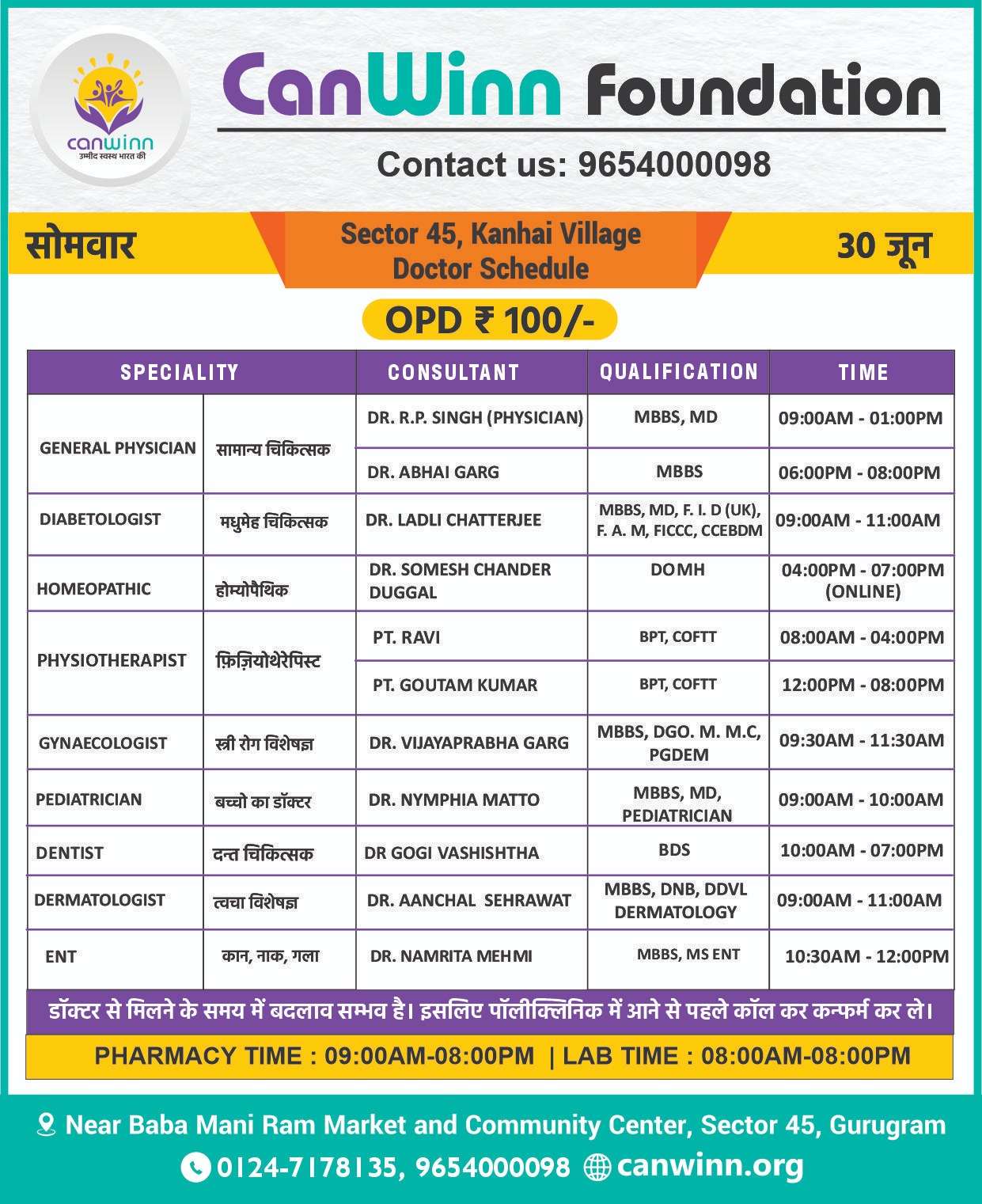 canwinn
उम्मीद स्वस्थ भारत की

CanWinn Foundation

Contact us: 9654000098

सोमवार

Sector 45, Kanhai Village
Doctor Schedule

30 जून

OPD ₹ 100/-

| SPECIALITY | | CONSULTANT | QUALIFICATION | TIME |
|---|---|---|---|---|
| GENERAL PHYSICIAN | सामान्य चिकित्सक | DR. R.P. SINGH (PHYSICIAN) | MBBS, MD | 09:00AM - 01:00PM |
| | | DR. ABHAI GARG | MBBS | 06:00PM - 08:00PM |
| DIABETOLOGIST | मधुमेह चिकित्सक | DR. LADLI CHATTERJEE | MBBS, MD, F. I. D (UK), F. A. M, FICCC, CCEBDM | 09:00AM - 11:00AM |
| HOMEOPATHIC | होम्योपैथिक | DR. SOMESH CHANDER DUGGAL | DOMH | 04:00PM - 07:00PM (ONLINE) |
| PHYSIOTHERAPIST | फ़िज़ियोथेरेपिस्ट | PT. RAVI | BPT, COFTT | 08:00AM - 04:00PM |
| | | PT. GOUTAM KUMAR | BPT, COFTT | 12:00PM - 08:00PM |
| GYNAECOLOGIST | स्त्री रोग विशेषज्ञ | DR. VIJAYAPRABHA GARG | MBBS, DGO. M. M.C, PGDEM | 09:30AM - 11:30AM |
| PEDIATRICIAN | बच्चो का डॉक्टर | DR. NYMPHIA MATTO | MBBS, MD, PEDIATRICIAN | 09:00AM - 10:00AM |
| DENTIST | दन्त चिकित्सक | DR GOGI VASHISHTHA | BDS | 10:00AM - 07:00PM |
| DERMATOLOGIST | त्वचा विशेषज्ञ | DR. AANCHAL SEHRAWAT | MBBS, DNB, DDVL DERMATOLOGY | 09:00AM - 11:00AM |
| ENT | कान, नाक, गला | DR. NAMRITA MEHMI | MBBS, MS ENT | 10:30AM - 12:00PM |

डॉक्टर से मिलने के समय में बदलाव सम्भव है। इसलिए पॉलीक्लिनिक में आने से पहले कॉल कर कन्फर्म कर ले।

PHARMACY TIME : 09:00AM-08:00PM | LAB TIME : 08:00AM-08:00PM

Near Baba Mani Ram Market and Community Center, Sector 45, Gurugram

0124-7178135, 9654000098 canwinn.org